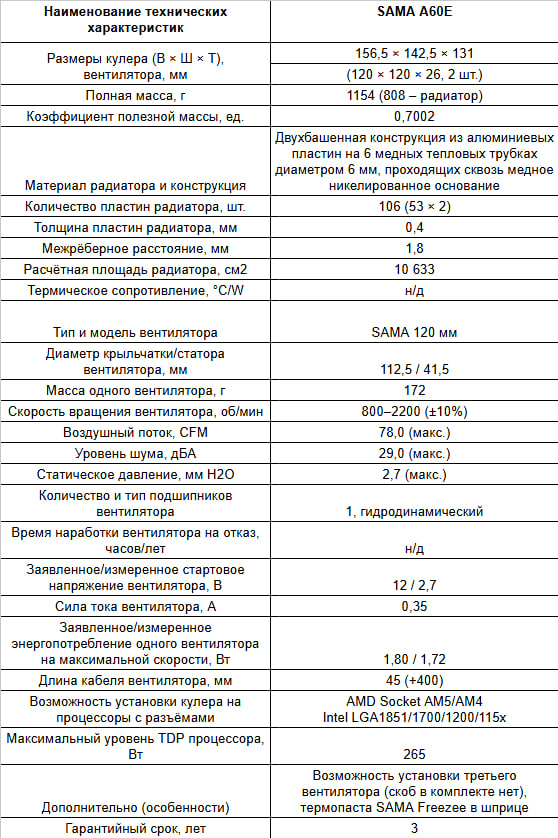 | Наименование технических характеристик | SAMA A60E |
|---|---|
| Размеры кулера (В × Ш × Т), вентилятора, мм | 156,5 × 142,5 × 131 (120 × 120 × 26, 2 шт.) |
| Полная масса, г | 1154 (808 – радиатор) |
| Коэффициент полезной массы, ед. | 0,7002 |
| Материал радиатора и конструкция | Двухбашенная конструкция из алюминиевых пластин на 6 медных тепловых трубках диаметром 6 мм, проходящих сквозь медное никелированное основание |
| Количество пластин радиатора, шт. | 106 (53 × 2) |
| Толщина пластин радиатора, мм | 0,4 |
| Межрёберное расстояние, мм | 1,8 |
| Расчётная площадь радиатора, см2 | 10 633 |
| Термическое сопротивление, °C/W | н/д |
| Тип и модель вентилятора | SAMA 120 мм |
| Диаметр крыльчатки/статора вентилятора, мм | 112,5 / 41,5 |
| Масса одного вентилятора, г | 172 |
| Скорость вращения вентилятора, об/мин | 800–2200 (±10%) |
| Воздушный поток, CFM | 78,0 (макс.) |
| Уровень шума, дБА | 29,0 (макс.) |
| Статическое давление, мм H2O | 2,7 (макс.) |
| Количество и тип подшипников вентилятора | 1, гидродинамический |
| Время наработки вентилятора на отказ, часов/лет | н/д |
| Заявленное/измеренное стартовое напряжение вентилятора, В | 12 / 2,7 |
| Сила тока вентилятора, А | 0,35 |
| Заявленное/измеренное энергопотребление одного вентилятора на максимальной скорости, Вт | 1,80 / 1,72 |
| Длина кабеля вентилятора, мм | 45 (+400) |
| Возможность установки кулера на процессоры с разъёмами | AMD Socket AM5/AM4 Intel LGA1851/1700/1200/115x |
| Максимальный уровень TDP процессора, Вт | 265 |
| Дополнительно (особенности) | Возможность установки третьего вентилятора (скоб в комплекте нет), термопаста SAMA Freezee в шприце |
| Гарантийный срок, лет | 3 |